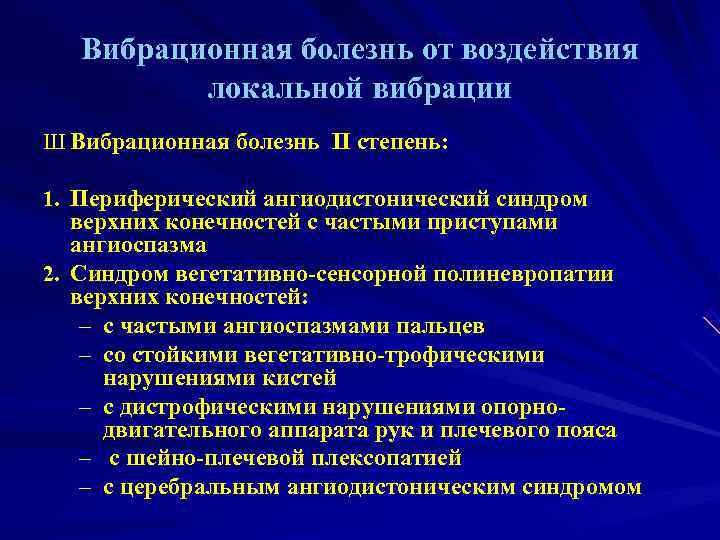 Вибрационная болезнь от воздействия локальной вибрации

Ш Вибрационная болезнь II степень:

1. Периферический ангиодистонический синдром верхних конечностей с частыми приступами ангиоспазма
2. Синдром вегетативно-сенсорной полиневропатии верхних конечностей:
– с частыми ангиоспазмами пальцев
– со стойкими вегетативно-трофическими нарушениями кистей
– с дистрофическими нарушениями опорно-двигательного аппарата рук и плечевого пояса
– с шейно-плечевой плексопатией
– с церебральным ангиодистоническим синдромом